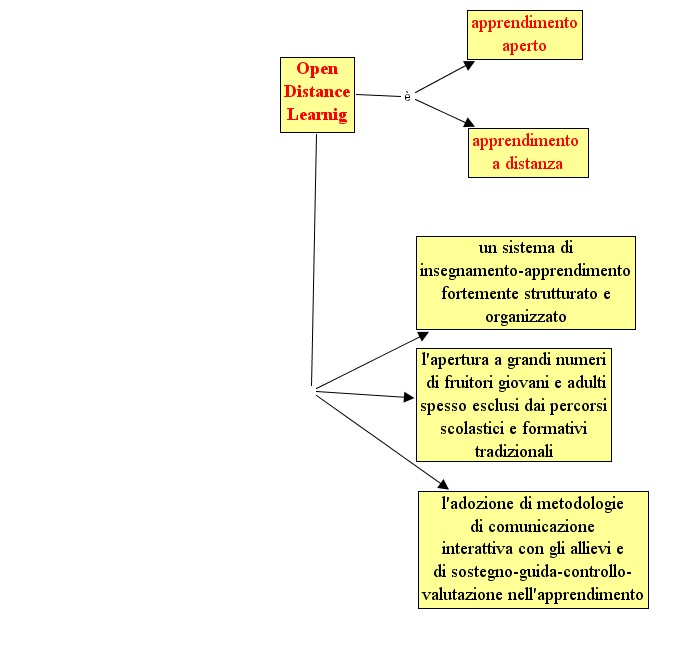 Open Distance Learnig

è

apprendimento aperto

apprendimento a distanza

un sistema di insegnamento-apprendimento fortemente strutturato e organizzato

l'apertura a grandi numeri di fruitori giovani e adulti spesso esclusi dai percorsi scolastici e formativi tradizionali

l'adozione di metodologie di comunicazione interattiva con gli allievi e di sostegno-guida-controllo-valutazione nell'apprendimento